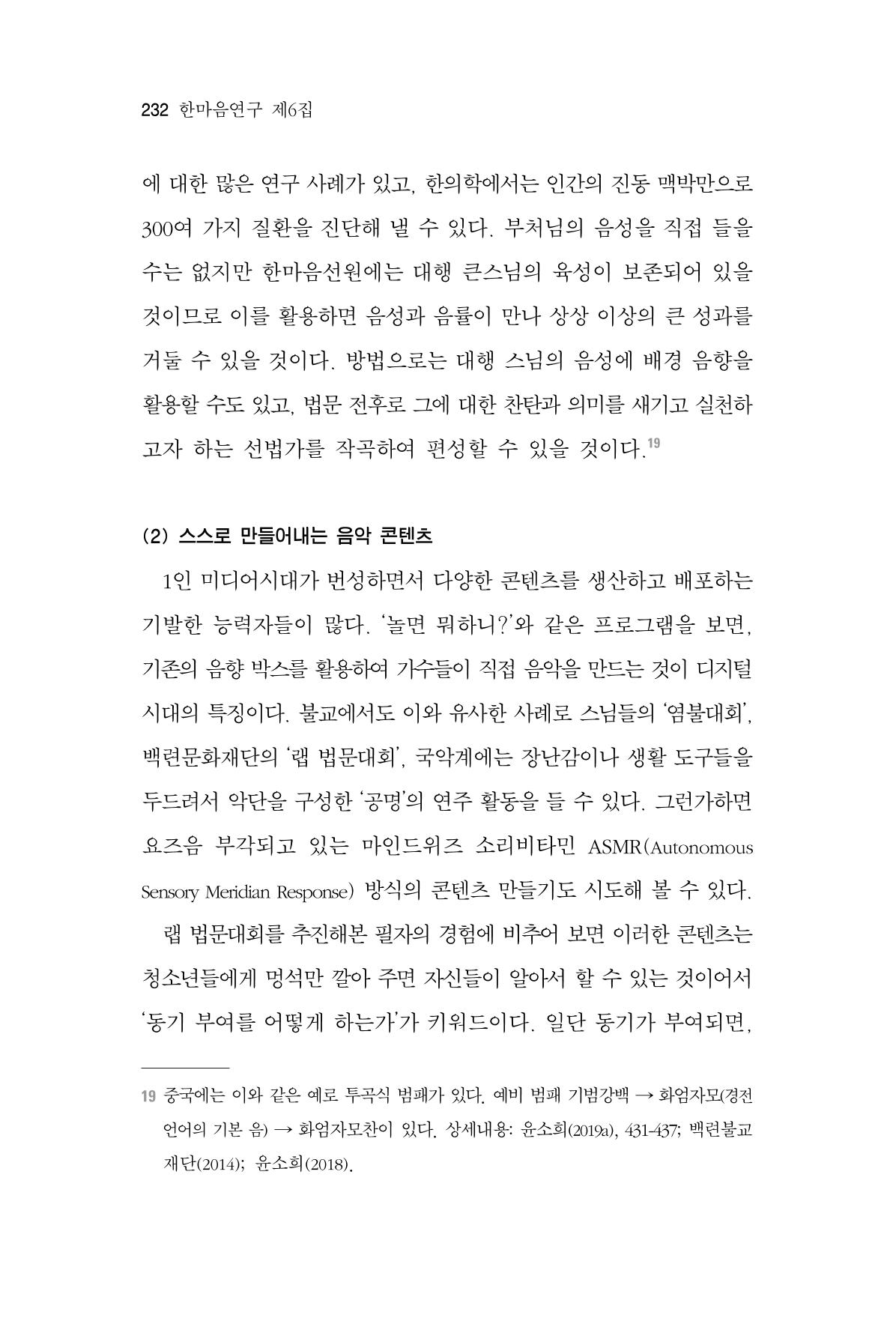 232 한마음연구 제6집

에 대한 많은 연구 사례가 있고, 한의학에서는 인간의 진동 맥박만으로 300여 가지 질환을 진단해 낼 수 있다. 부처님의 음성을 직접 들을 수는 없지만 한마음선원에는 대행 큰스님의 육성이 보존되어 있을 것이므로 이를 활용하면 음성과 음률이 만나 상상 이상의 큰 성과를 거둘 수 있을 것이다. 방법으로는 대행 스님의 음성에 배경 음향을 활용할 수도 있고, 법문 전후로 그에 대한 찬탄과 의미를 새기고 실천하고자 하는 선법가를 작곡하여 편성할 수 있을 것이다.$^{19}$

(2) 스스로 만들어내는 음악 콘텐츠

1인 미디어시대가 번성하면서 다양한 콘텐츠를 생산하고 배포하는 기발한 능력자들이 많다. '놀면 뭐하니?'와 같은 프로그램을 보면, 기존의 음향 박스를 활용하여 가수들이 직접 음악을 만드는 것이 디지털 시대의 특징이다. 불교에서도 이와 유사한 사례로 스님들의 '염불대회', 백련문화재단의 '랩 법문대회', 국악계에는 장난감이나 생활 도구들을 두드려서 악단을 구성한 '공명'의 연주 활동을 들 수 있다. 그런가하면 요즈음 부각되고 있는 마인드위즈 소리비타민 ASMR(Autonomous Sensory Meridian Response) 방식의 콘텐츠 만들기도 시도해 볼 수 있다.

랩 법문대회를 추진해본 필자의 경험에 비추어 보면 이러한 콘텐츠는 청소년들에게 멍석만 깔아 주면 자신들이 알아서 할 수 있는 것이어서 '동기 부여를 어떻게 하는가'가 키워드이다. 일단 동기가 부여되면,

19 중국에는 이와 같은 예로 투곡식 범패가 있다. 예비 범패 기범강백 → 화엄자모(경전 언어의 기본 음) → 화엄자모찬이 있다. 상세내용: 윤소희(2019a), 431-437; 백련불교재단(2014); 윤소희(2018).